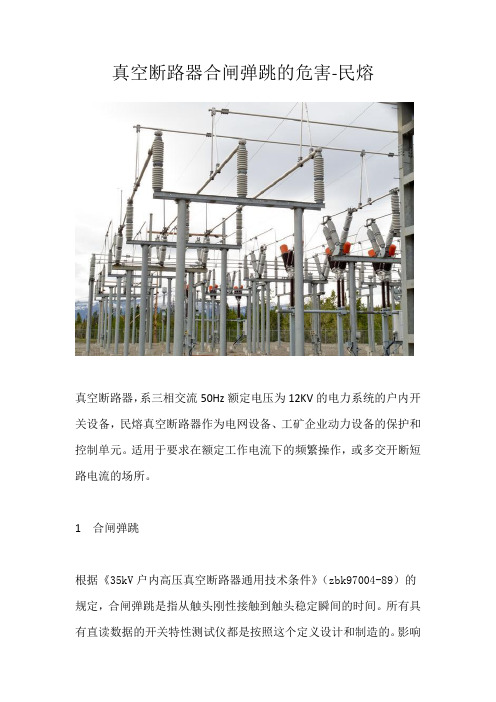 真空断路器合闸弹跳的危害-民熔

真空断路器，系三相交流 50Hz 额定电压为 12KV 的电力系统的户内开关设备，民熔真空断路器作为电网设备、工矿企业动力设备的保护和控制单元。适用于要求在额定工作电流下的频繁操作，或多交开断短路电流的场所。

1　合闸弹跳

根据《35kV 户内高压真空断路器通用技术条件》（zbk97004-89）的规定，合闸弹跳是指从触头刚性接触到触头稳定瞬间的时间。所有具有直读数据的开关特性测试仪都是按照这个定义设计和制造的。影响